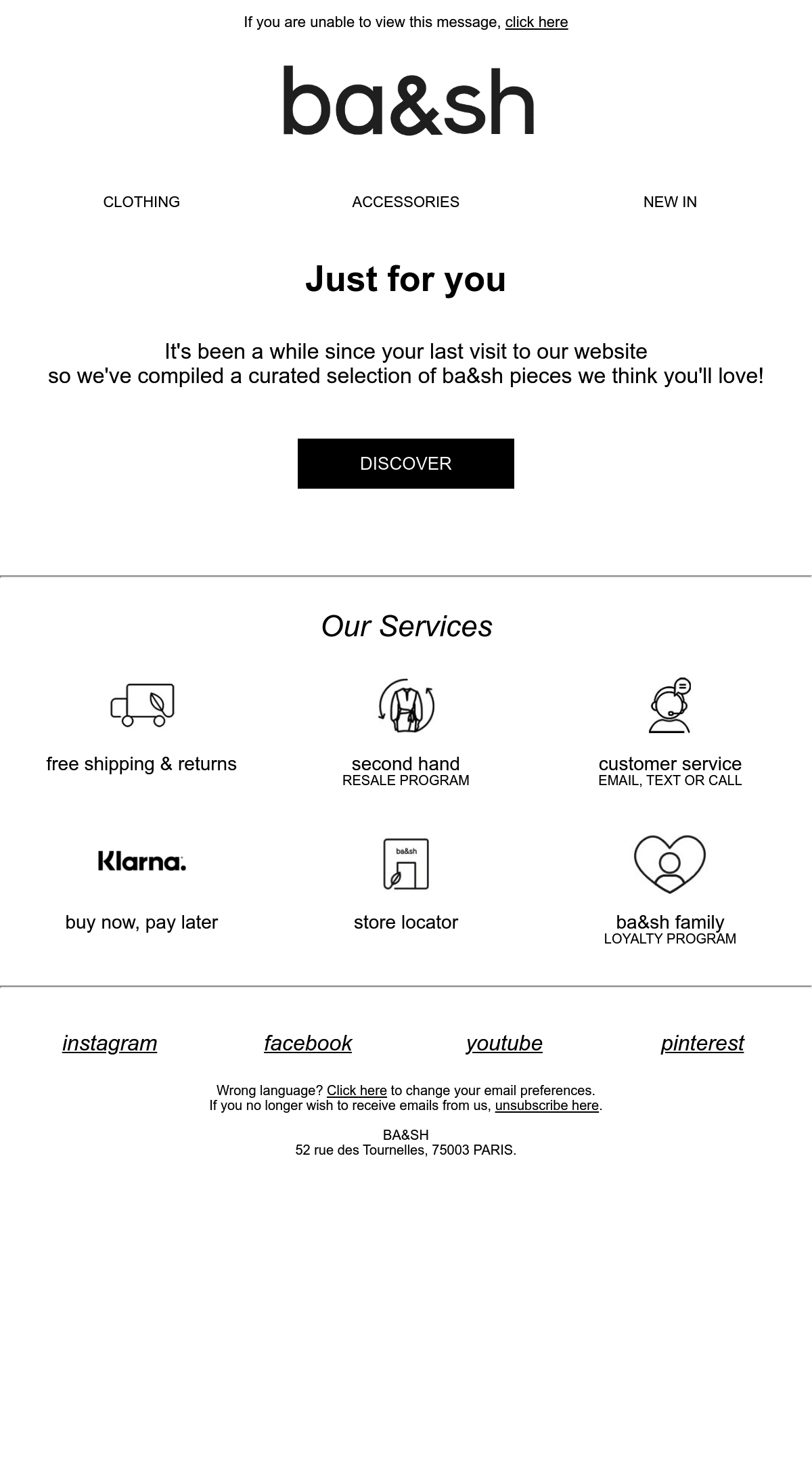 If you are unable to view this message, click here

ba&sh

CLOTHING ACCESSORIES NEW IN

Just for you

It's been a while since your last visit to our website so we've compiled a curated selection of ba&sh pieces we think you'll love!

DISCOVER

Our Services

free shipping & returns

second hand
RESALE PROGRAM

customer service
EMAIL, TEXT OR CALL

Klarna.

buy now, pay later

ba&sh

store locator

ba&sh family
LOYALTY PROGRAM

instagram facebook youtube pinterest

Wrong language? Click here to change your email preferences.
If you no longer wish to receive emails from us, unsubscribe here.

BA&SH
52 rue des Tournelles, 75003 PARIS.